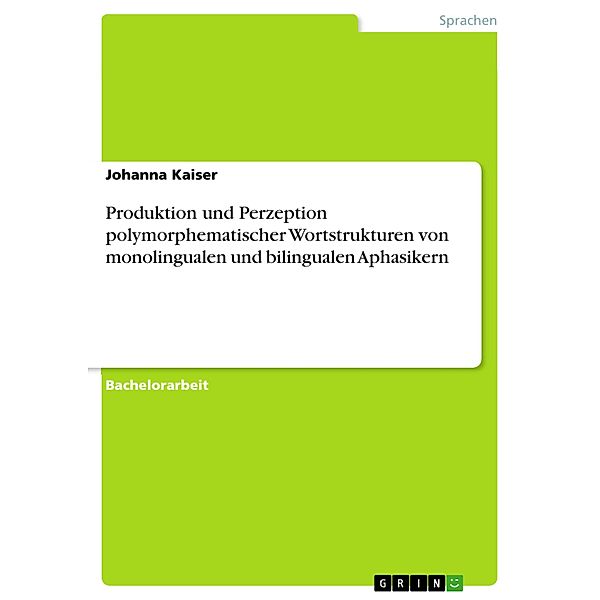 Sprachen

Johanna Kaiser

Produktion und Perzeption polymorphematischer Wortstrukturen von monolingualen und bilingualen Aphasikern

Bachelorarbeit

GRIN